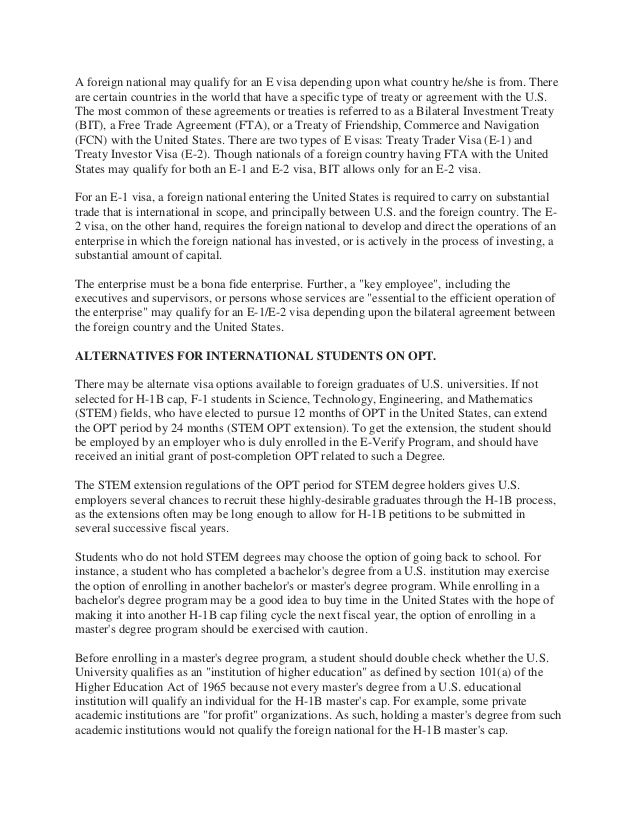 A foreign national may qualify for an E visa depending upon what country he/she is from. There are certain countries in the world that have a specific type of treaty or agreement with the U.S. The most common of these agreements or treaties is referred to as a Bilateral Investment Treaty (BIT), a Free Trade Agreement (FTA), or a Treaty of Friendship, Commerce and Navigation (FCN) with the United States. There are two types of E visas: Treaty Trader Visa (E-1) and Treaty Investor Visa (E-2). Though nationals of a foreign country having FTA with the United States may qualify for both an E-1 and E-2 visa, BIT allows only for an E-2 visa.

For an E-1 visa, a foreign national entering the United States is required to carry on substantial trade that is international in scope, and principally between U.S. and the foreign country. The E-2 visa, on the other hand, requires the foreign national to develop and direct the operations of an enterprise in which the foreign national has invested, or is actively in the process of investing, a substantial amount of capital.

The enterprise must be a bona fide enterprise. Further, a "key employee", including the executives and supervisors, or persons whose services are "essential to the efficient operation of the enterprise" may qualify for an E-1/E-2 visa depending upon the bilateral agreement between the foreign country and the United States.

ALTERNATIVES FOR INTERNATIONAL STUDENTS ON OPT.

There may be alternate visa options available to foreign graduates of U.S. universities. If not selected for H-1B cap, F-1 students in Science, Technology, Engineering, and Mathematics (STEM) fields, who have elected to pursue 12 months of OPT in the United States, can extend the OPT period by 24 months (STEM OPT extension). To get the extension, the student should be employed by an employer who is duly enrolled in the E-Verify Program, and should have received an initial grant of post-completion OPT related to such a Degree.

The STEM extension regulations of the OPT period for STEM degree holders gives U.S. employers several chances to recruit these highly-desirable graduates through the H-1B process, as the extensions often may be long enough to allow for H-1B petitions to be submitted in several successive fiscal years.

Students who do not hold STEM degrees may choose the option of going back to school. For instance, a student who has completed a bachelor's degree from a U.S. institution may exercise the option of enrolling in another bachelor's or master's degree program. While enrolling in a bachelor's degree program may be a good idea to buy time in the United States with the hope of making it into another H-1B cap filing cycle the next fiscal year, the option of enrolling in a master's degree program should be exercised with caution.

Before enrolling in a master's degree program, a student should double check whether the U.S. University qualifies as an "institution of higher education" as defined by section 101(a) of the Higher Education Act of 1965 because not every master's degree from a U.S. educational institution will qualify an individual for the H-1B master's cap. For example, some private academic institutions are "for profit" organizations. As such, holding a master's degree from such academic institutions would not qualify the foreign national for the H-1B master's cap.